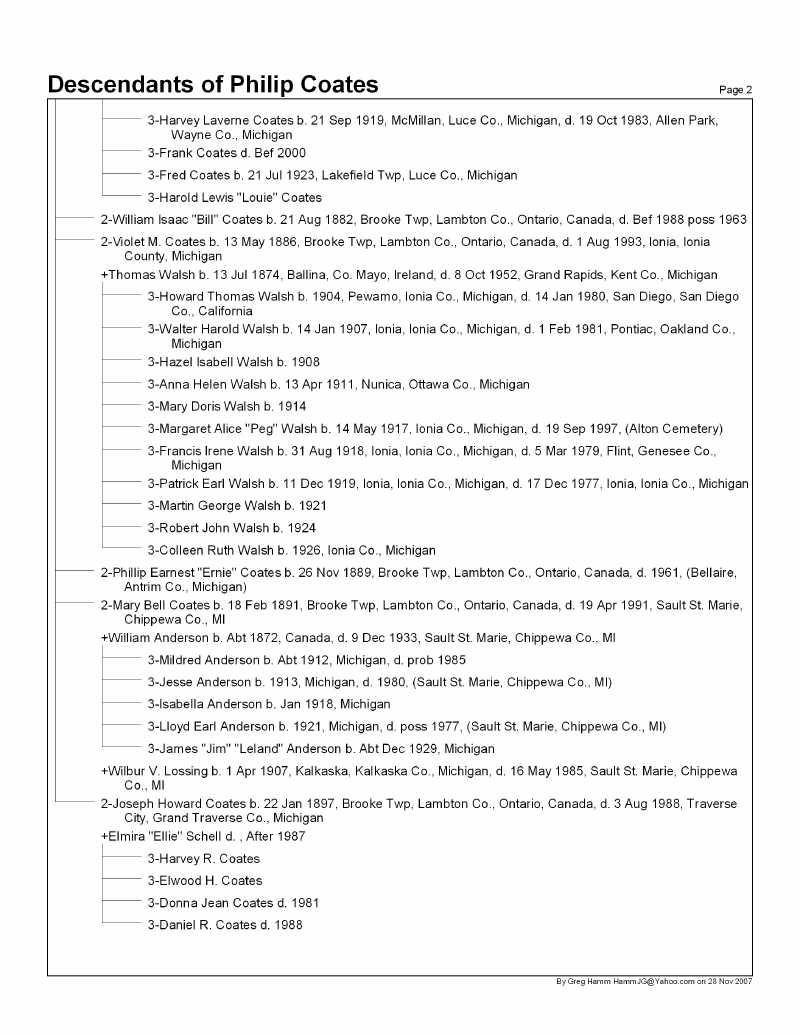 Descendants of Philip Coates

Page 2

3-Harvey Laverne Coates b. 21 Sep 1919, McMillan, Luce Co., Michigan, d. 19 Oct 1983, Allen Park, Wayne Co., Michigan

3-Frank Coates d. Bef 2000

3-Fred Coates b. 21 Jul 1923, Lakefield Twp, Luce Co., Michigan

3-Harold Lewis "Louie" Coates

2-William Isaac "Bill" Coates b. 21 Aug 1882, Brooke Twp, Lambton Co., Ontario, Canada, d. Bef 1988 poss 1963

2-Violet M. Coates b. 13 May 1886, Brooke Twp, Lambton Co., Ontario, Canada, d. 1 Aug 1993, Ionia, Ionia County, Michigan

+Thomas Walsh b. 13 Jul 1874, Ballina, Co. Mayo, Ireland, d. 8 Oct 1952, Grand Rapids, Kent Co., Michigan

3-Howard Thomas Walsh b. 1904, Pewamo, Ionia Co., Michigan, d. 14 Jan 1980, San Diego, San Diego Co., California

3-Walter Harold Walsh b. 14 Jan 1907, Ionia, Ionia Co., Michigan, d. 1 Feb 1981, Pontiac, Oakland Co., Michigan

3-Hazel Isabell Walsh b. 1908

3-Anna Helen Walsh b. 13 Apr 1911, Nunica, Ottawa Co., Michigan

3-Mary Doris Walsh b. 1914

3-Margaret Alice "Peg" Walsh b. 14 May 1917, Ionia Co., Michigan, d. 19 Sep 1997, (Alton Cemetery)

3-Francis Irene Walsh b. 31 Aug 1918, Ionia, Ionia Co., Michigan, d. 5 Mar 1979, Flint, Genesee Co., Michigan

3-Patrick Earl Walsh b. 11 Dec 1919, Ionia, Ionia Co., Michigan, d. 17 Dec 1977, Ionia, Ionia Co., Michigan

3-Martin George Walsh b. 1921

3-Robert John Walsh b. 1924

3-Colleen Ruth Walsh b. 1926, Ionia Co., Michigan

2-Phillip Earnest "Ernie" Coates b. 26 Nov 1889, Brooke Twp, Lambton Co., Ontario, Canada, d. 1961, (Bellaire, Antrim Co., Michigan)

2-Mary Bell Coates b. 18 Feb 1891, Brooke Twp, Lambton Co., Ontario, Canada, d. 19 Apr 1991, Sault St. Marie, Chippewa Co., MI

+William Anderson b. Abt 1872, Canada, d. 9 Dec 1933, Sault St. Marie, Chippewa Co., MI

3-Mildred Anderson b. Abt 1912, Michigan, d. prob 1985

3-Jesse Anderson b. 1913, Michigan, d. 1980, (Sault St. Marie, Chippewa Co., MI)

3-Isabella Anderson b. Jan 1918, Michigan

3-Lloyd Earl Anderson b. 1921, Michigan, d. poss 1977, (Sault St. Marie, Chippewa Co., MI)

3-James "Jim" "Leland" Anderson b. Abt Dec 1929, Michigan

+Wilbur V. Lossing b. 1 Apr 1907, Kalkaska, Kalkaska Co., Michigan, d. 16 May 1985, Sault St. Marie, Chippewa Co., MI

2-Joseph Howard Coates b. 22 Jan 1897, Brooke Twp, Lambton Co., Ontario, Canada, d. 3 Aug 1988, Traverse City, Grand Traverse Co., Michigan

+Elmira "Ellie" Schell d. , After 1987

3-Harvey R. Coates

3-Elwood H. Coates

3-Donna Jean Coates d. 1981

3-Daniel R. Coates d. 1988

By Greg Hamm HammJG@Yahoo.com on 28 Nov 2007